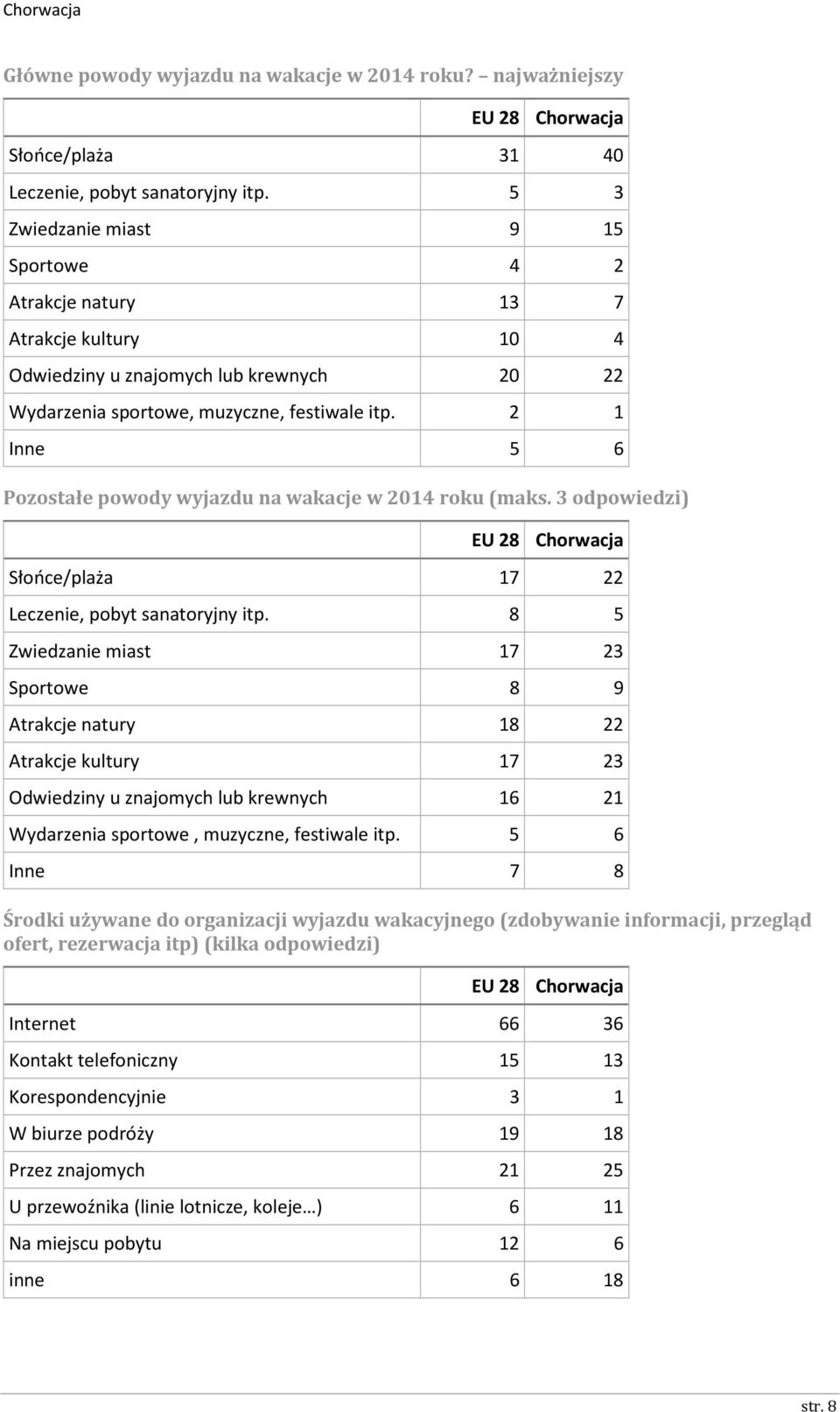 Chorwacja

Główne powody wyjazdu na wakacje w 2014 roku? – najważniejszy

| | EU 28 | Chorwacja |
|---|---|---|
| Słońce/plaża | 31 | 40 |
| Leczenie, pobyt sanatoryjny itp. | 5 | 3 |
| Zwiedzanie miast | 9 | 15 |
| Sportowe | 4 | 2 |
| Atrakcje natury | 13 | 7 |
| Atrakcje kultury | 10 | 4 |
| Odwiedziny u znajomych lub krewnych | 20 | 22 |
| Wydarzenia sportowe, muzyczne, festiwale itp. | 2 | 1 |
| Inne | 5 | 6 |

Pozostałe powody wyjazdu na wakacje w 2014 roku (maks. 3 odpowiedzi)

| | EU 28 | Chorwacja |
|---|---|---|
| Słońce/plaża | 17 | 22 |
| Leczenie, pobyt sanatoryjny itp. | 8 | 5 |
| Zwiedzanie miast | 17 | 23 |
| Sportowe | 8 | 9 |
| Atrakcje natury | 18 | 22 |
| Atrakcje kultury | 17 | 23 |
| Odwiedziny u znajomych lub krewnych | 16 | 21 |
| Wydarzenia sportowe , muzyczne, festiwale itp. | 5 | 6 |
| Inne | 7 | 8 |

Środki używane do organizacji wyjazdu wakacyjnego (zdobywanie informacji, przegląd ofert, rezerwacja itp) (kilka odpowiedzi)

| | EU 28 | Chorwacja |
|---|---|---|
| Internet | 66 | 36 |
| Kontakt telefoniczny | 15 | 13 |
| Korespondencyjnie | 3 | 1 |
| W biurze podróży | 19 | 18 |
| Przez znajomych | 21 | 25 |
| U przewoźnika (linie lotnicze, koleje…) | 6 | 11 |
| Na miejscu pobytu | 12 | 6 |
| inne | 6 | 18 |

str. 8